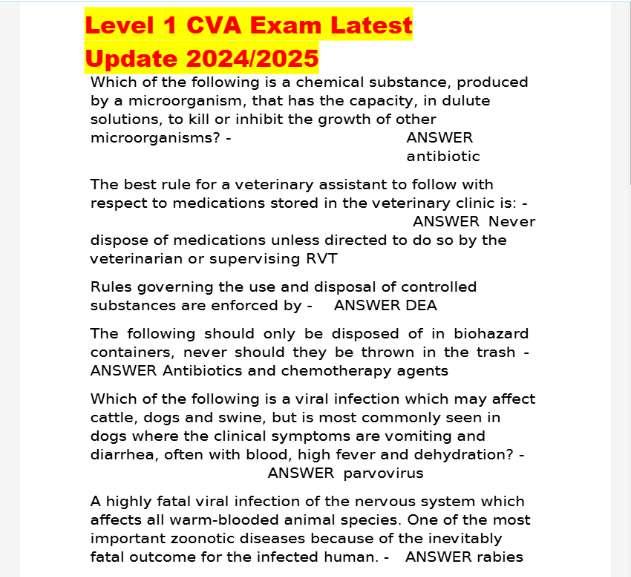 Level 1 CVA Exam Latest Update 2024/2025

Which of the following is a chemical substance, produced by a microorganism, that has the capacity, in dulute solutions, to kill or inhibit the growth of other microorganisms? - ANSWER antibiotic

The best rule for a veterinary assistant to follow with respect to medications stored in the veterinary clinic is: - ANSWER Never dispose of medications unless directed to do so by the veterinarian or supervising RVT

Rules governing the use and disposal of controlled substances are enforced by - ANSWER DEA

The following should only be disposed of in biohazard containers, never should they be thrown in the trash - ANSWER Antibiotics and chemotherapy agents

Which of the following is a viral infection which may affect cattle, dogs and swine, but is most commonly seen in dogs where the clinical symptoms are vomiting and diarrhea, often with blood, high fever and dehydration? - ANSWER parvovirus

A highly fatal viral infection of the nervous system which affects all warm-blooded animal species. One of the most important zoonotic diseases because of the inevitably fatal outcome for the infected human. - ANSWER rabies